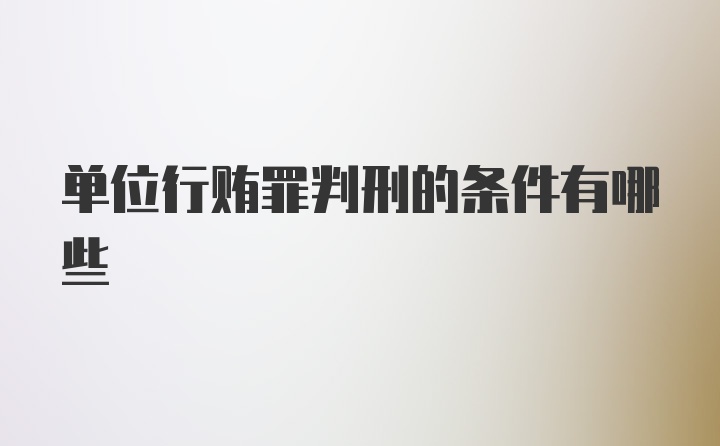 单位行贿罪判刑的条件有哪些